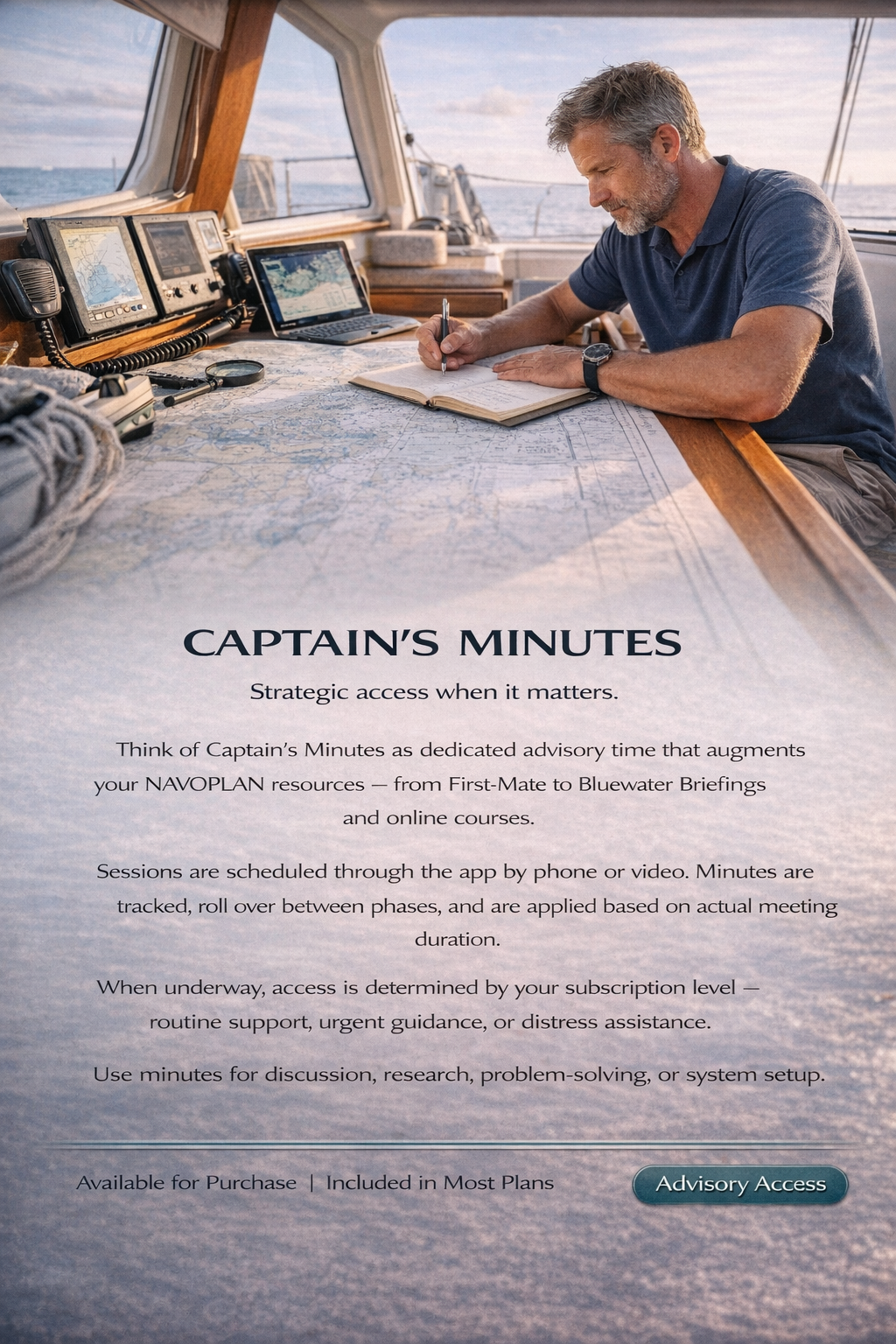 CAPTAIN'S MINUTES

Strategic access when it matters.

Think of Captain's Minutes as dedicated advisory time that augments your NAVOPLAN resources — from First-Mate to Bluewater Briefings and online courses.

Sessions are scheduled through the app by phone or video. Minutes are tracked, roll over between phases, and are applied based on actual meeting duration.

When underway, access is determined by your subscription level — routine support, urgent guidance, or distress assistance.

Use minutes for discussion, research, problem-solving, or system setup.

Available for Purchase | Included in Most Plans

Advisory Access